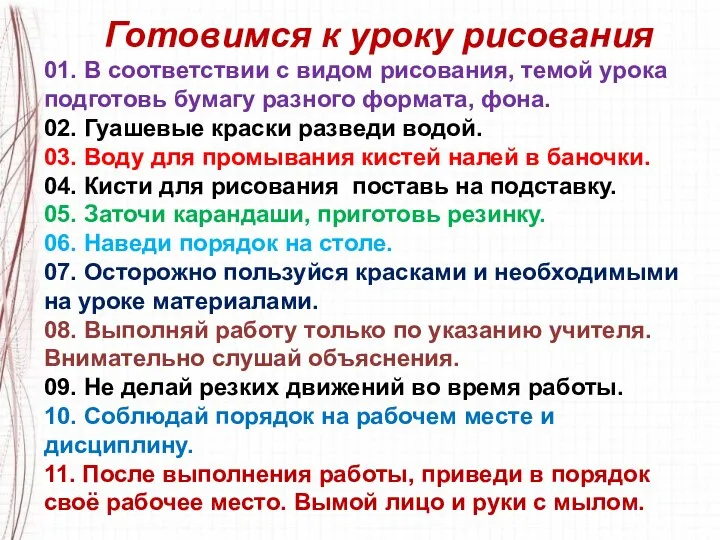 Готовимся к уроку рисования

01. В соответствии с видом рисования, темой урока подготовь бумагу разного формата, фона.

02. Гуашевые краски разведи водой.

03. Воду для промывания кистей налей в баночки.

04. Кисти для рисования поставь на подставку.

05. Заточи карандаши, приготовь резинку.

06. Наведи порядок на столе.

07. Осторожно пользуйся красками и необходимыми на уроке материалами.

08. Выполняй работу только по указанию учителя. Внимательно слушай объяснения.

09. Не делай резких движений во время работы.

10. Соблюдай порядок на рабочем месте и дисциплину.

11. После выполнения работы, приведи в порядок своё рабочее место. Вымой лицо и руки с мылом.